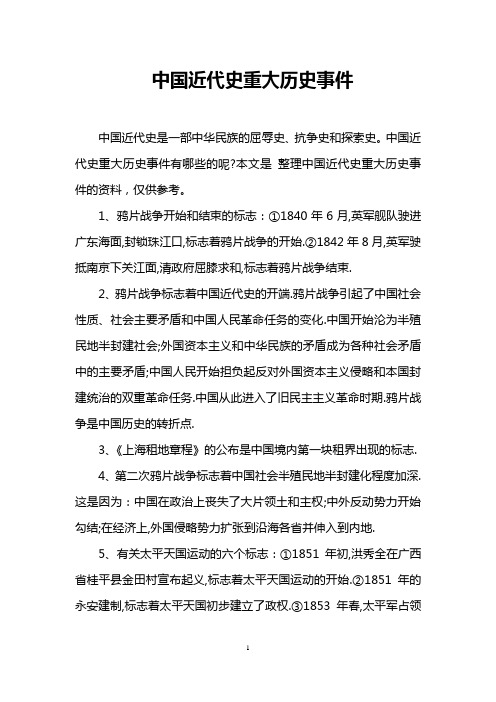 中国近代史重大历史事件

中国近代史是一部中华民族的屈辱史、抗争史和探索史。中国近代史重大历史事件有哪些的呢?本文是 整理中国近代史重大历史事件的资料，仅供参考。

1、鸦片战争开始和结束的标志：①1840 年 6 月,英军舰队驶进广东海面,封锁珠江口,标志着鸦片战争的开始.②1842 年 8 月,英军驶抵南京下关江面,清政府屈膝求和,标志着鸦片战争结束.

2、鸦片战争标志着中国近代史的开端.鸦片战争引起了中国社会性质、社会主要矛盾和中国人民革命任务的变化.中国开始沦为半殖民地半封建社会;外国资本主义和中华民族的矛盾成为各种社会矛盾中的主要矛盾;中国人民开始担负起反对外国资本主义侵略和本国封建统治的双重革命任务.中国从此进入了旧民主主义革命时期.鸦片战争是中国历史的转折点.

3、《上海租地章程》的公布是中国境内第一块租界出现的标志.

4、第二次鸦片战争标志着中国社会半殖民地半封建化程度加深.这是因为：中国在政治上丧失了大片领土和主权;中外反动势力开始勾结;在经济上,外国侵略势力扩张到沿海各省并伸入到内地.

5、有关太平天国运动的六个标志：①1851 年初,洪秀全在广西省桂平县金田村宣布起义,标志着太平天国运动的开始.②1851 年的永安建制,标志着太平天国初步建立了政权.③1853 年春,太平军占领

1